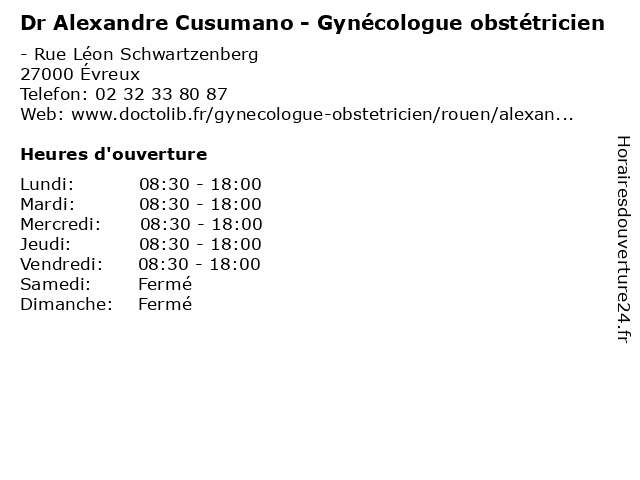 Dr Alexandre Cusumano - Gynécologue obstétricien

- Rue Léon Schwartzenberg
27000 Évreux
Telefon: 02 32 33 80 87
Web: www.doctolib.fr/gynecologue-obstetricien/rouen/alexan...

Heures d'ouverture

Lundi: 08:30 - 18:00
Mardi: 08:30 - 18:00
Mercredi: 08:30 - 18:00
Jeudi: 08:30 - 18:00
Vendredi: 08:30 - 18:00
Samedi: Fermé
Dimanche: Fermé

Horairesdouverture24.fr